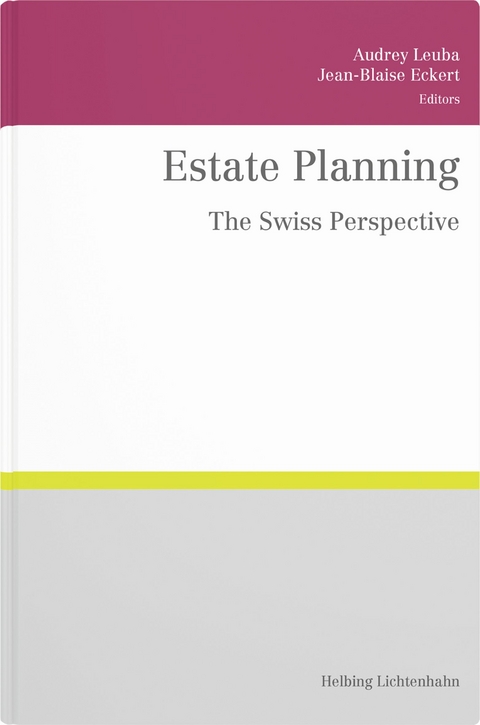 Audrey Leuba
Jean-Blaise Eckert
Editors

Estate Planning

The Swiss Perspective

Helbing Lichtenhahn